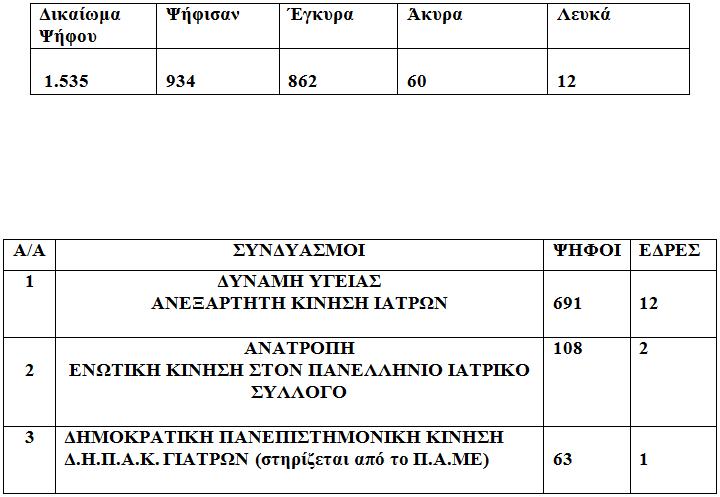 | Δικαίωμα Ψήφου | Ψήφισαν | Έγκυρα | Άκυρα | Λευκά |
|---|---|---|---|---|
| 1.535 | 934 | 862 | 60 | 12 |

| Α/Α | ΣΥΝΔΥΑΣΜΟΙ | ΨΗΦΟΙ | ΕΔΡΕΣ |
|---|---|---|---|
| 1 | ΔΥΝΑΜΗ ΥΓΕΙΑΣ ΑΝΕΞΑΡΤΗΤΗ ΚΙΝΗΣΗ ΙΑΤΡΩΝ | 691 | 12 |
| 2 | ΑΝΑΤΡΟΠΗ ΕΝΩΤΙΚΗ ΚΙΝΗΣΗ ΣΤΟΝ ΠΑΝΕΛΛΗΝΙΟ ΙΑΤΡΙΚΟ ΣΥΛΛΟΓΟ | 108 | 2 |
| 3 | ΔΗΜΟΚΡΑΤΙΚΗ ΠΑΝΕΠΙΣΤΗΜΟΝΙΚΗ ΚΙΝΗΣΗ Δ.Η.Π.Α.Κ. ΓΙΑΤΡΩΝ (στηρίζεται από το Π.Α.ΜΕ) | 63 | 1 |